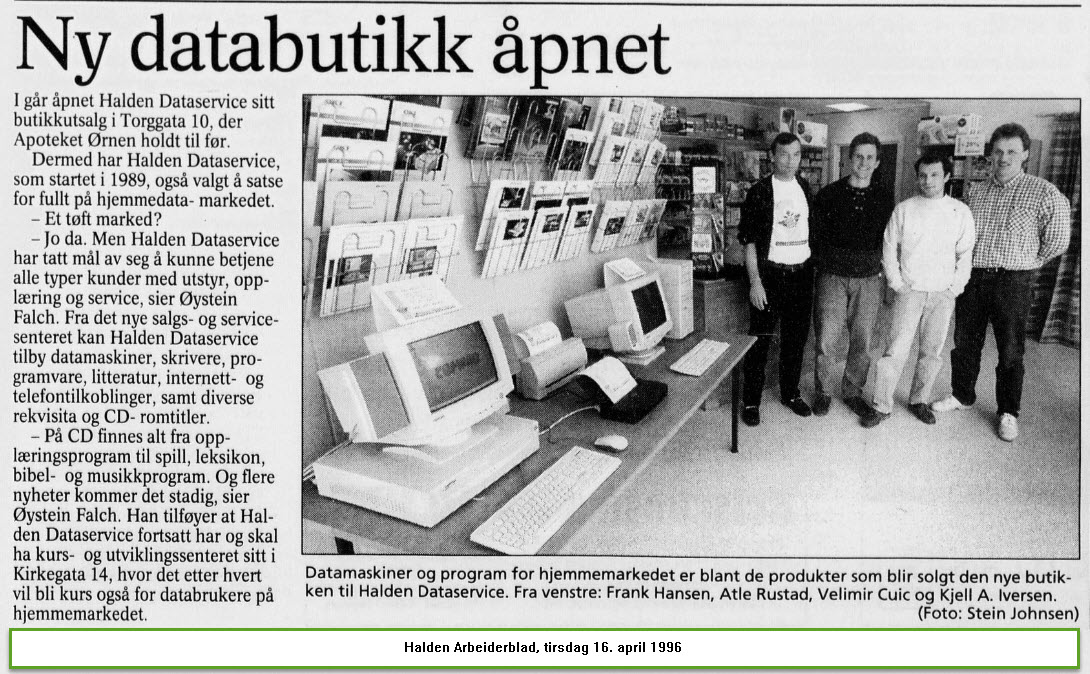 Ny databutikk åpnet

I går åpnet Halden Dataservice sitt butikkutsalg i Torggata 10, der Apoteket Ørnen holdt til før.

Dermed har Halden Dataservice, som startet i 1989, også valgt å satse for fullt på hjemmedata- markedet.

– Et tøft marked?

– Jo da. Men Halden Dataservice har tatt mål av seg å kunne betjene alle typer kunder med utstyr, opplæring og service, sier Øystein Falch. Fra det nye salgs- og servicesenteret kan Halden Dataservice tilby datamaskiner, skrivere, programvare, litteratur, internett- og telefontilkoblinger, samt diverse rekvisita og CD- romtitler.

– På CD finnes alt fra opplæringsprogram til spill, leksikon, bibel- og musikkprogram. Og flere nyheter kommer det stadig, sier Øystein Falch. Han tilføyer at Halden Dataservice fortsatt har og skal ha kurs- og utviklingssenteret sitt i Kirkegata 14, hvor det etter hvert vil bli kurs også for databrukere på hjemmemarkedet.

Datamaskiner og program for hjemmemarkedet er blant de produkter som blir solgt den nye butikken til Halden Dataservice. Fra venstre: Frank Hansen, Atle Rustad, Velimir Cuic og Kjell A. Iversen. (Foto: Stein Johnsen)

Halden Arbeiderblad, tirsdag 16. april 1996